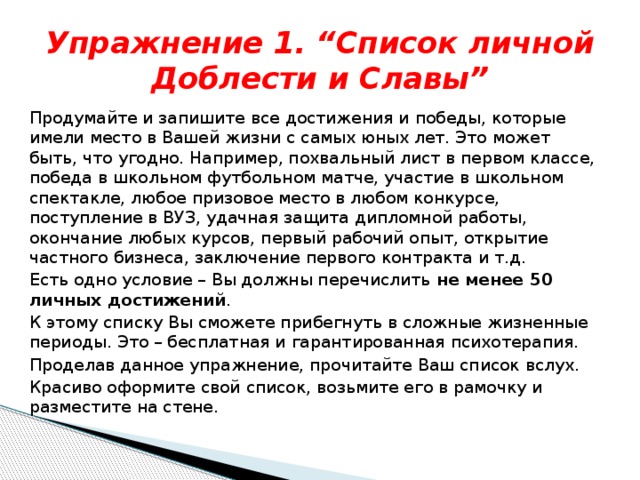 Упражнение 1. “Список личной Доблести и Славы”

Продумайте и запишите все достижения и победы, которые имели место в Вашей жизни с самых юных лет. Это может быть, что угодно. Например, похвальный лист в первом классе, победа в школьном футбольном матче, участие в школьном спектакле, любое призовое место в любом конкурсе, поступление в ВУЗ, удачная защита дипломной работы, окончание любых курсов, первый рабочий опыт, открытие частного бизнеса, заключение первого контракта и т.д.

Есть одно условие – Вы должны перечислить не менее 50 личных достижений.

К этому списку Вы сможете прибегнуть в сложные жизненные периоды. Это – бесплатная и гарантированная психотерапия.

Проделав данное упражнение, прочитайте Ваш список вслух.

Красиво оформите свой список, возьмите его в рамочку и разместите на стене.